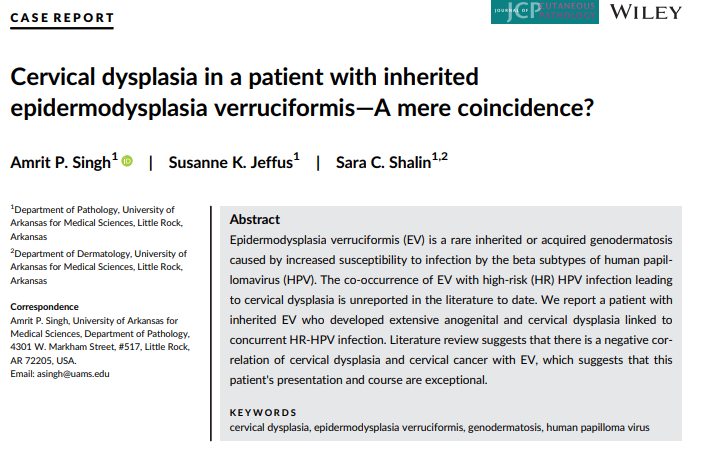 CASE REPORT

JOURNAL OF JCP CUTANEOUS PATHOLOGY

WILEY

Cervical dysplasia in a patient with inherited epidermodysplasia verruciformis—A mere coincidence?

Amrit P. Singh$^1$ | Susanne K. Jeffus$^1$ | Sara C. Shalin$^{1,2}$

$^1$Department of Pathology, University of Arkansas for Medical Sciences, Little Rock, Arkansas

$^2$Department of Dermatology, University of Arkansas for Medical Sciences, Little Rock, Arkansas

Correspondence
Amrit P. Singh, University of Arkansas for Medical Sciences, Department of Pathology, 4301 W. Markham Street, #517, Little Rock, AR 72205, USA.
Email: asingh@uams.edu

Abstract
Epidermodysplasia verruciformis (EV) is a rare inherited or acquired genodermatosis caused by increased susceptibility to infection by the beta subtypes of human papillomavirus (HPV). The co-occurrence of EV with high-risk (HR) HPV infection leading to cervical dysplasia is unreported in the literature to date. We report a patient with inherited EV who developed extensive anogenital and cervical dysplasia linked to concurrent HR-HPV infection. Literature review suggests that there is a negative correlation of cervical dysplasia and cervical cancer with EV, which suggests that this patient's presentation and course are exceptional.

KEYWORDS
cervical dysplasia, epidermodysplasia verruciformis, genodermatosis, human papilloma virus